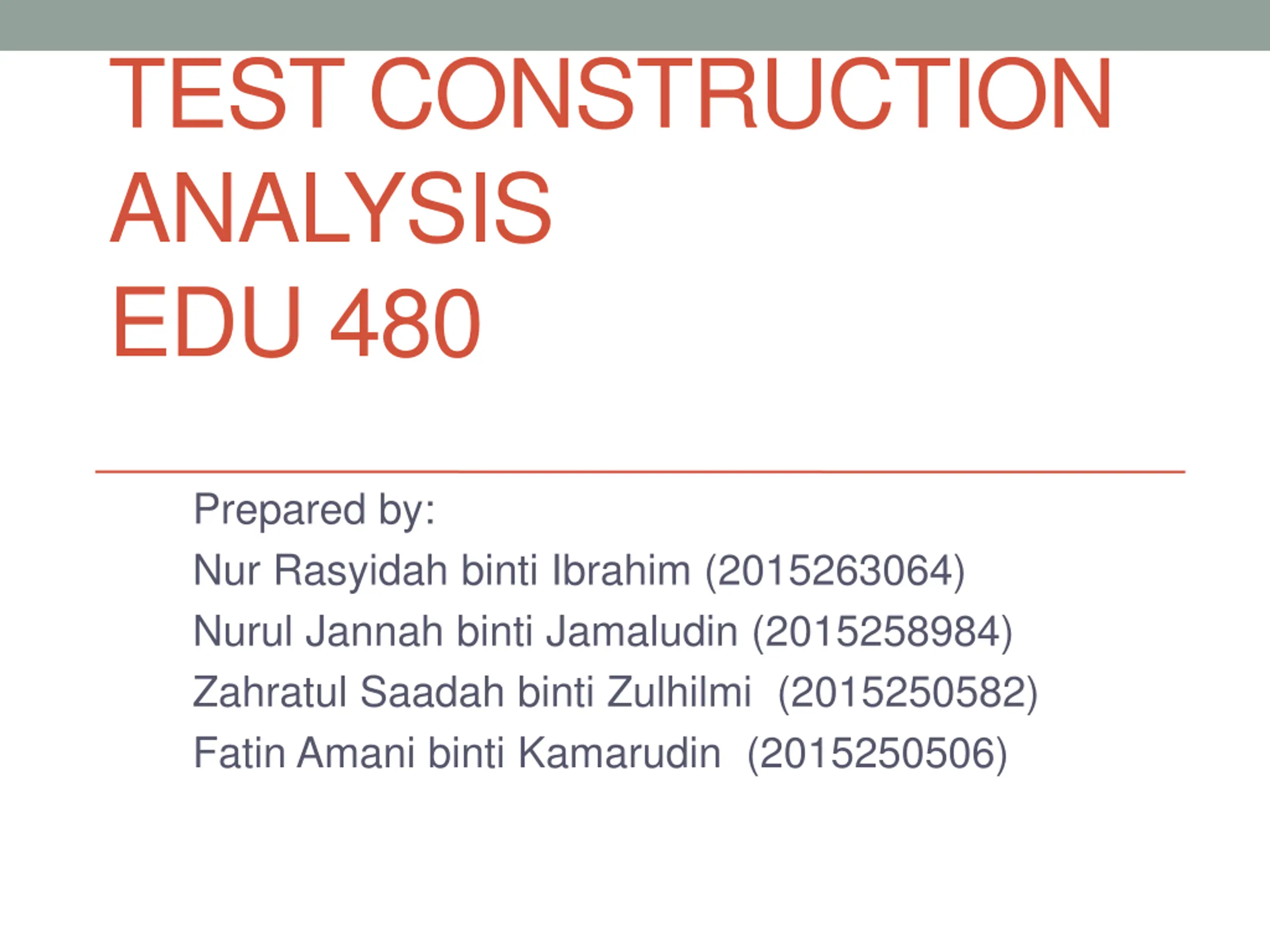 TEST CONSTRUCTION
ANALYSIS
EDU 480

Prepared by:
Nur Rasyidah binti Ibrahim (2015263064)
Nurul Jannah binti Jamaludin (2015258984)
Zahratul Saadah binti Zulhilmi (2015250582)
Fatin Amani binti Kamarudin (2015250506)